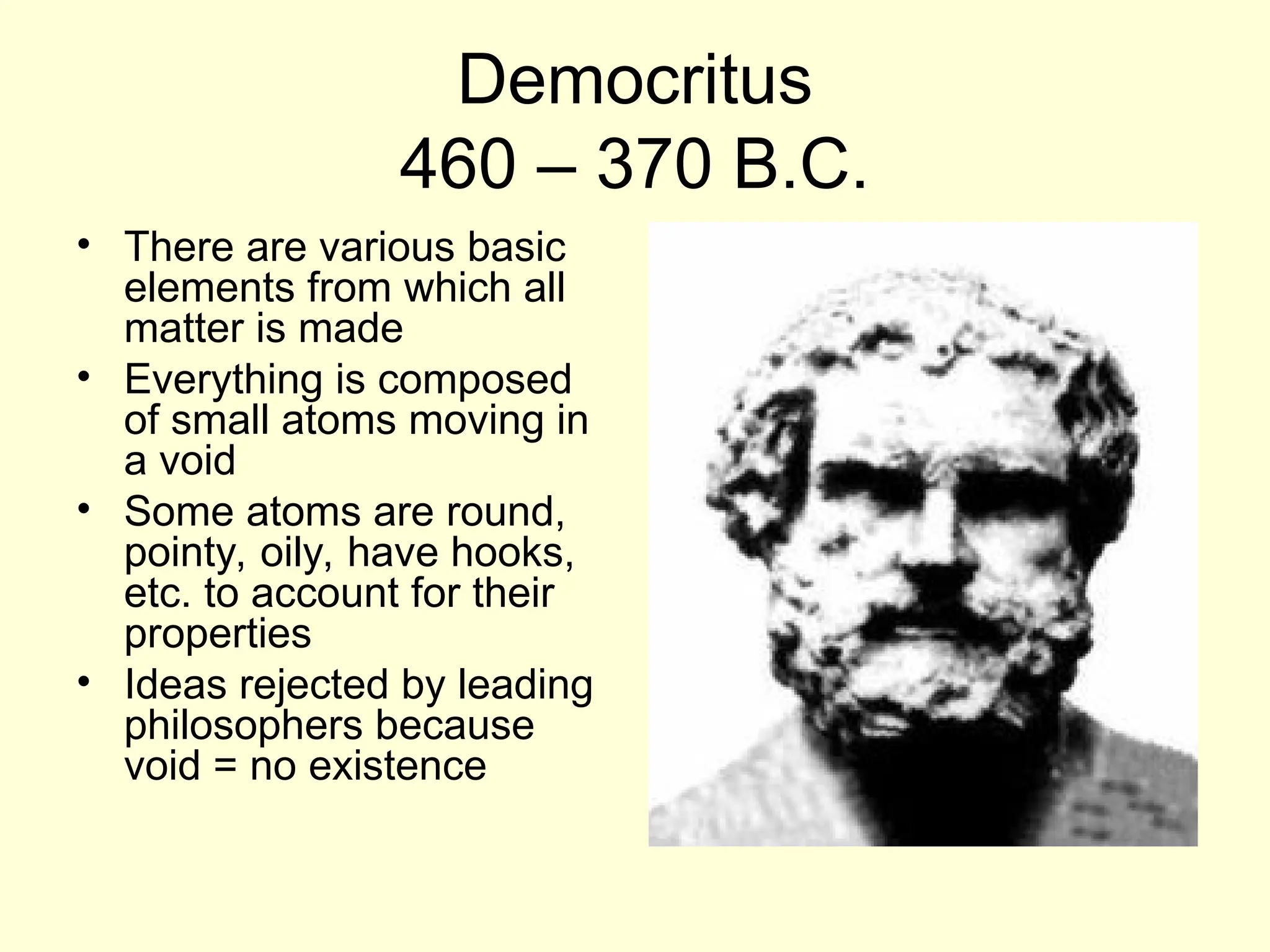 Democritus
460 – 370 B.C.

• There are various basic elements from which all matter is made
• Everything is composed of small atoms moving in a void
• Some atoms are round, pointy, oily, have hooks, etc. to account for their properties
• Ideas rejected by leading philosophers because void = no existence